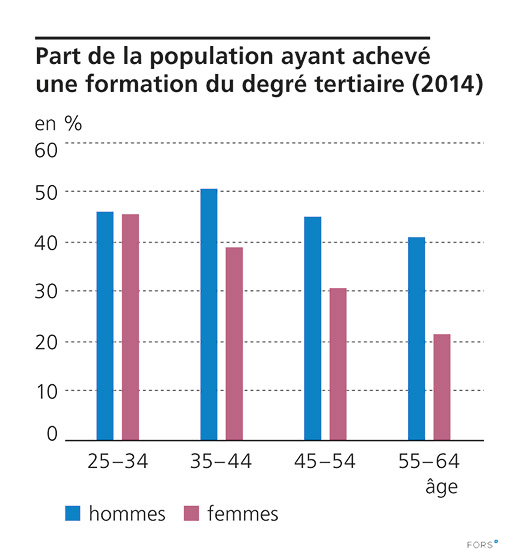 Part de la population ayant achevé une formation du degré tertiaire (2014)

en %

60
50
40
30
20
10
0

25–34
35–44
45–54
55–64
âge

hommes
femmes

FORS